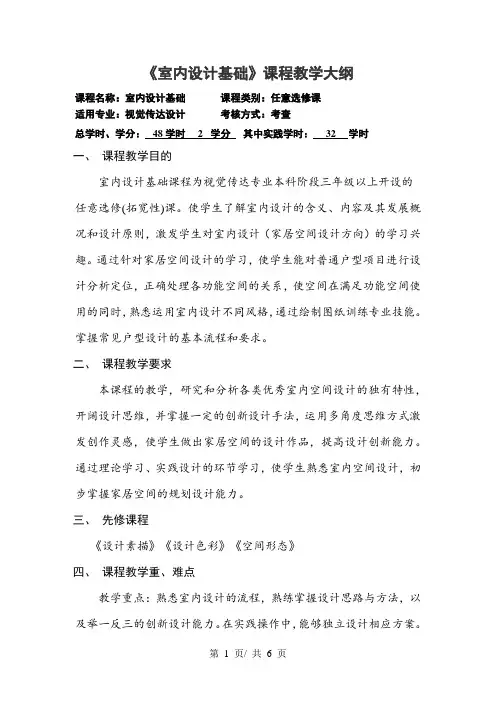 《室内设计基础》课程教学大纲

课程名称：室内设计基础　　课程类别：任意选修课
适用专业：视觉传达设计　　考核方式：考查
总学时、学分：48 学时　2 学分　其中实践学时：32 学时

一、 课程教学目的

室内设计基础课程为视觉传达专业本科阶段三年级以上开设的任意选修(拓宽性)课。使学生了解室内设计的含义、内容及其发展概况和设计原则，激发学生对室内设计（家居空间设计方向）的学习兴趣。通过针对家居空间设计的学习，使学生能对普通户型项目进行设计分析定位，正确处理各功能空间的关系，使空间在满足功能空间使用的同时，熟悉运用室内设计不同风格，通过绘制图纸训练专业技能。掌握常见户型设计的基本流程和要求。

二、 课程教学要求

本课程的教学，研究和分析各类优秀室内空间设计的独有特性，开阔设计思维，并掌握一定的创新设计手法，运用多角度思维方式激发创作灵感，使学生做出家居空间的设计作品，提高设计创新能力。通过理论学习、实践设计的环节学习，使学生熟悉室内空间设计，初步掌握家居空间的规划设计能力。

三、 先修课程

《设计素描》《设计色彩》《空间形态》

四、 课程教学重、难点

教学重点：熟悉室内设计的流程，熟练掌握设计思路与方法，以及举一反三的创新设计能力。在实践操作中，能够独立设计相应方案。

第 1 页/ 共 6 页